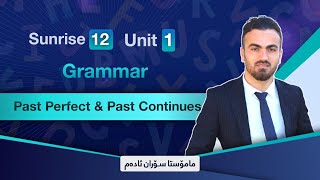 Sunrise 12 Unit 1

Grammar

Past Perfect & Past Continues

مامۆستا سۆران ئادەم